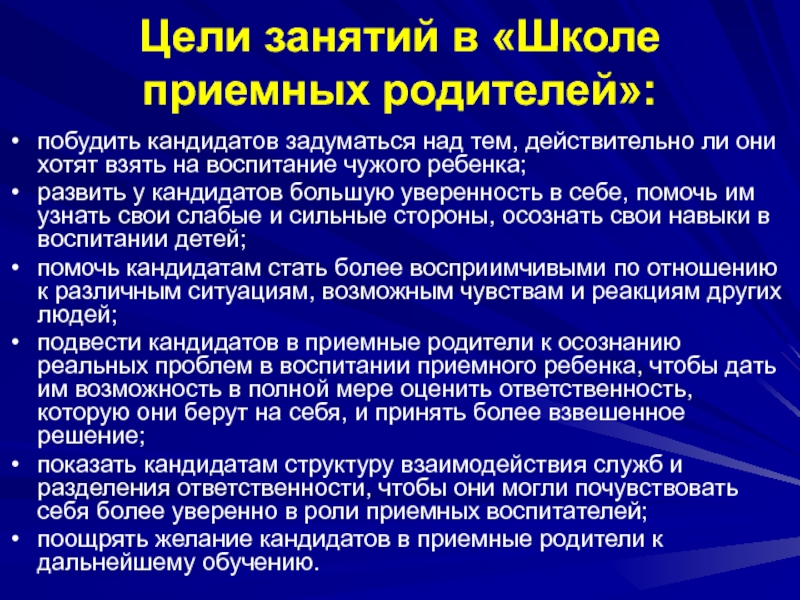 Цели занятий в «Школе приемных родителей»:

• побудить кандидатов задуматься над тем, действительно ли они хотят взять на воспитание чужого ребенка;
• развить у кандидатов большую уверенность в себе, помочь им узнать свои слабые и сильные стороны, осознать свои навыки в воспитании детей;
• помочь кандидатам стать более восприимчивыми по отношению к различным ситуациям, возможным чувствам и реакциям других людей;
• подвести кандидатов в приемные родители к осознанию реальных проблем в воспитании приемного ребенка, чтобы дать им возможность в полной мере оценить ответственность, которую они берут на себя, и принять более взвешенное решение;
• показать кандидатам структуру взаимодействия служб и разделения ответственности, чтобы они могли почувствовать себя более уверенно в роли приемных воспитателей;
• поощрять желание кандидатов в приемные родители к дальнейшему обучению.